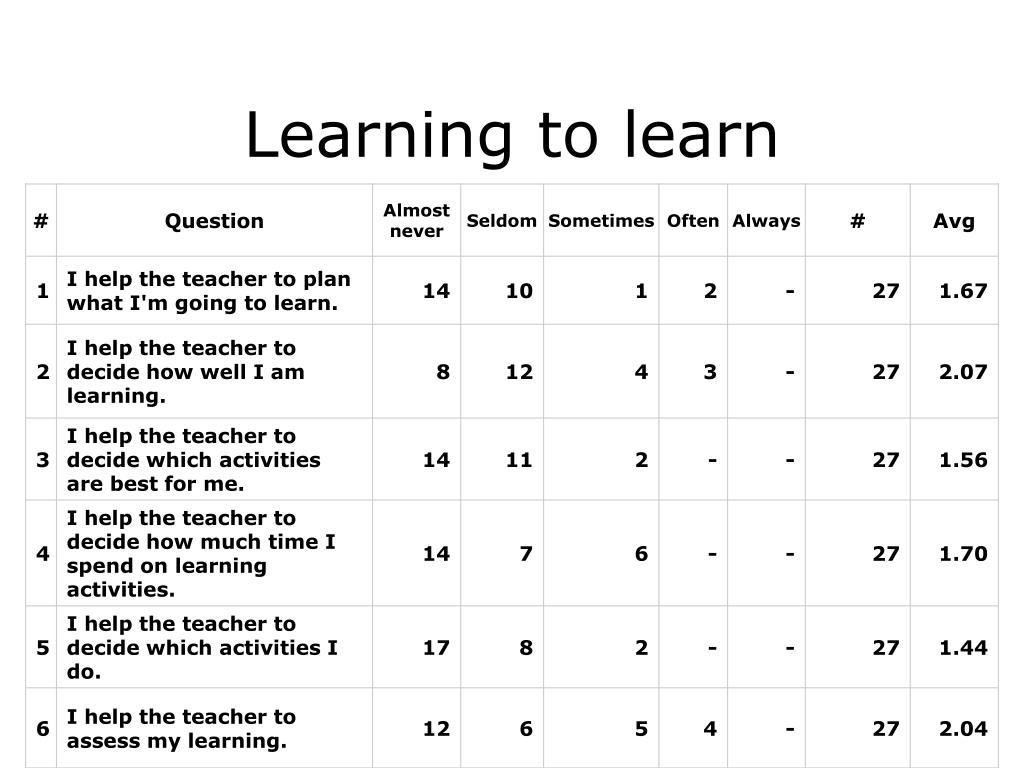 Learning to learn

| # | Question | Almost never | Seldom | Sometimes | Often | Always | # | Avg |
|---|---|---|---|---|---|---|---|---|
| 1 | I help the teacher to plan what I'm going to learn. | 14 | 10 | 1 | 2 | - | 27 | 1.67 |
| 2 | I help the teacher to decide how well I am learning. | 8 | 12 | 4 | 3 | - | 27 | 2.07 |
| 3 | I help the teacher to decide which activities are best for me. | 14 | 11 | 2 | - | - | 27 | 1.56 |
| 4 | I help the teacher to decide how much time I spend on learning activities. | 14 | 7 | 6 | - | - | 27 | 1.70 |
| 5 | I help the teacher to decide which activities I do. | 17 | 8 | 2 | - | - | 27 | 1.44 |
| 6 | I help the teacher to assess my learning. | 12 | 6 | 5 | 4 | - | 27 | 2.04 |